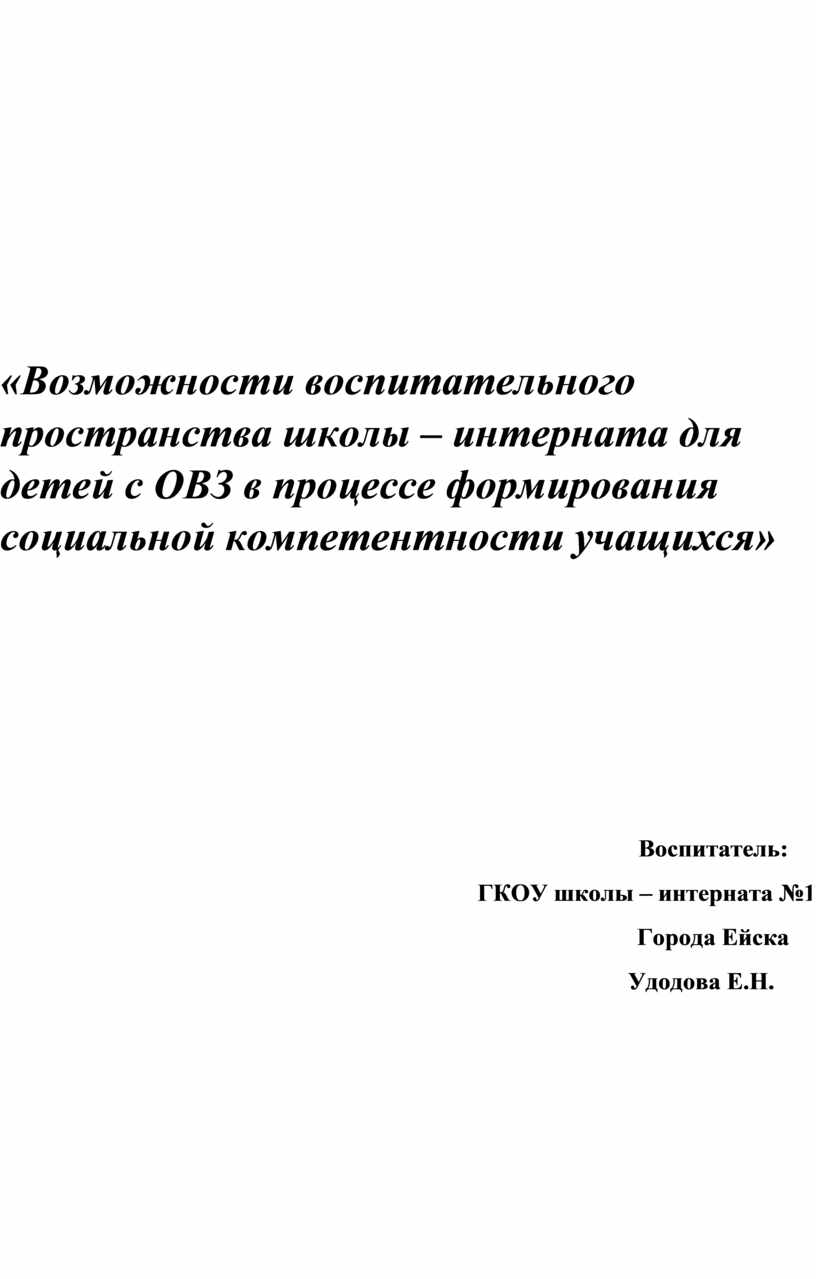 «Возможности воспитательного пространства школы – интерната для детей с ОВЗ в процессе формирования социальной компетентности учащихся»

Воспитатель:

ГКОУ школы – интерната №1

Города Ейска

Удодова Е.Н.